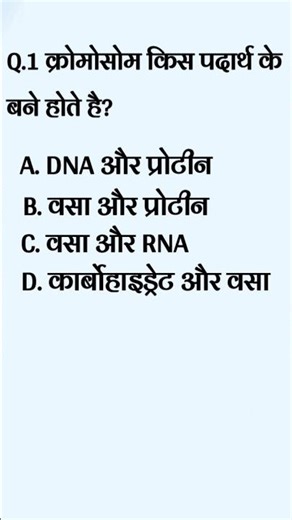 Q.1 क्रोमोसोम किस पदार्थ के बने होते है?

A. DNA और प्रोटीन
B. वसा और प्रोटीन
C. वसा और RNA
D. कार्बोहाइड्रेट और वसा